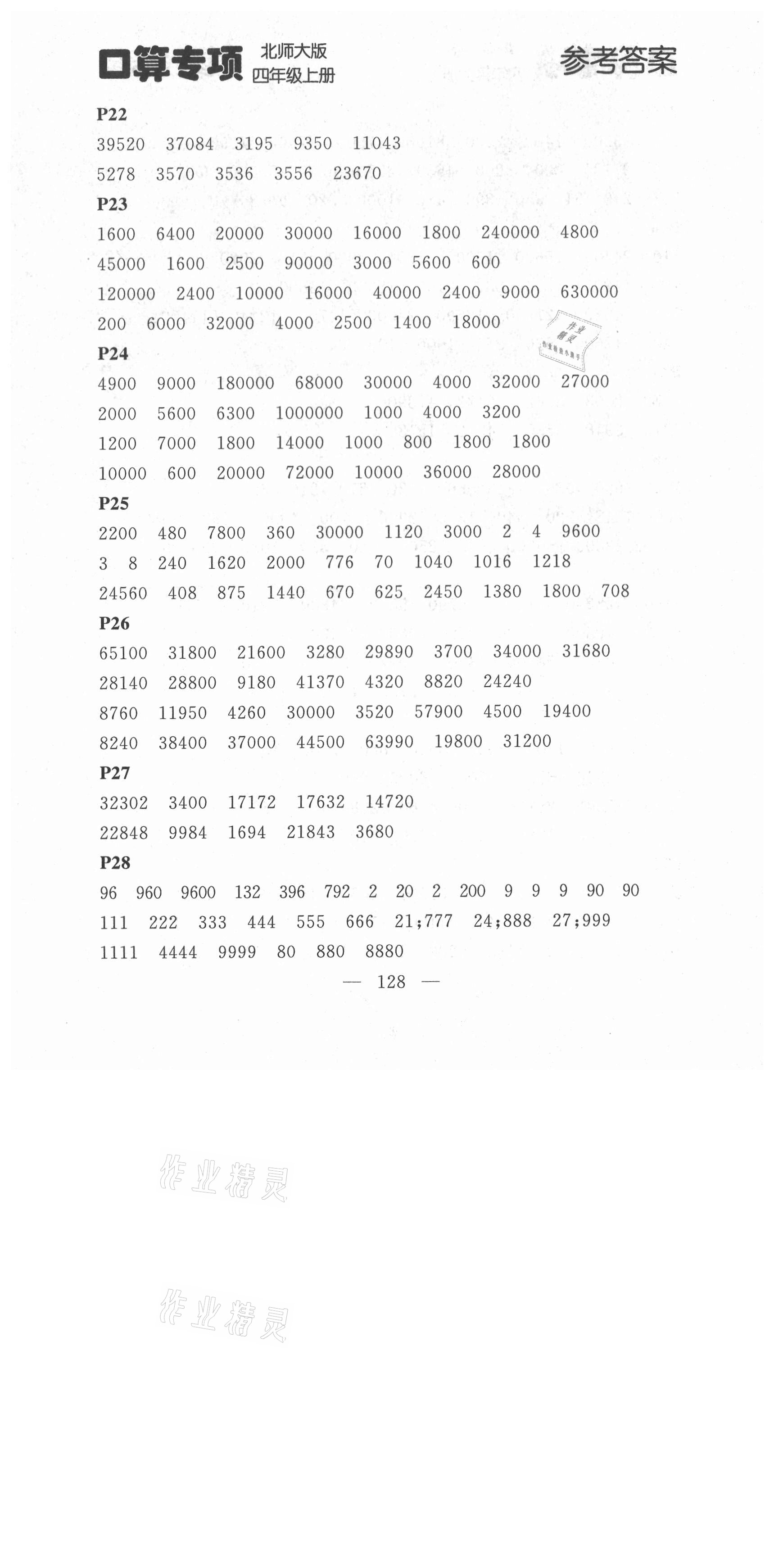 口算专项 北师大版 四年级上册

参考答案

P22

39520 37084 3195 9350 11043

5278 3570 3536 3556 23670

P23

1600 6400 20000 30000 16000 1800 240000 4800

45000 1600 2500 90000 3000 5600 600

120000 2400 10000 16000 40000 2400 9000 630000

200 6000 32000 4000 2500 1400 18000

作业精灵

P24

4900 9000 180000 68000 30000 4000 32000 27000

2000 5600 6300 1000000 1000 4000 3200

1200 7000 1800 14000 1000 800 1800 1800

10000 600 20000 72000 10000 36000 28000

P25

2200 480 7800 360 30000 1120 3000 2 4 9600

3 8 240 1620 2000 776 70 1040 1016 1218

24560 408 875 1440 670 625 2450 1380 1800 708

P26

65100 31800 21600 3280 29890 3700 34000 31680

28140 28800 9180 41370 4320 8820 24240

8760 11950 4260 30000 3520 57900 4500 19400

8240 38400 37000 44500 63990 19800 31200

P27

32302 3400 17172 17632 14720

22848 9984 1694 21843 3680

P28

96 960 9600 132 396 792 2 20 2 200 9 9 9 90 90

111 222 333 444 555 666 21;777 24;888 27;999

1111 4444 9999 80 880 8880

— 128 —

作业精灵

作业精灵